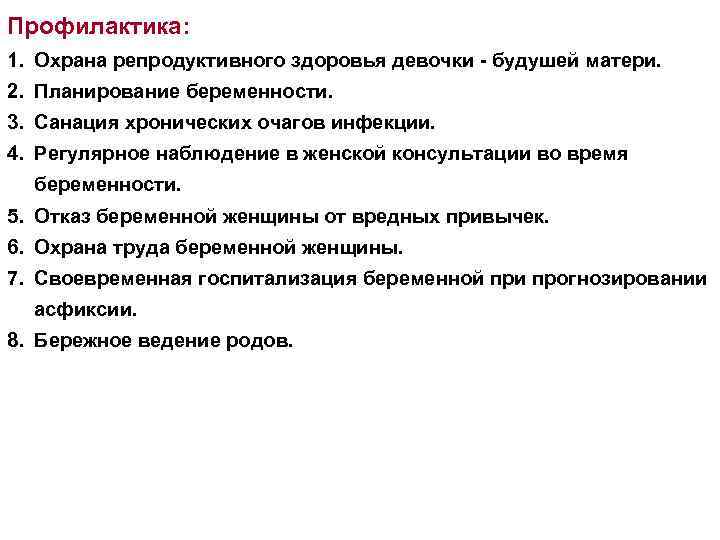 Профилактика:

1. Охрана репродуктивного здоровья девочки - будушей матери.
2. Планирование беременности.
3. Санация хронических очагов инфекции.
4. Регулярное наблюдение в женской консультации во время беременности.
5. Отказ беременной женщины от вредных привычек.
6. Охрана труда беременной женщины.
7. Своевременная госпитализация беременной при прогнозировании асфиксии.
8. Бережное ведение родов.